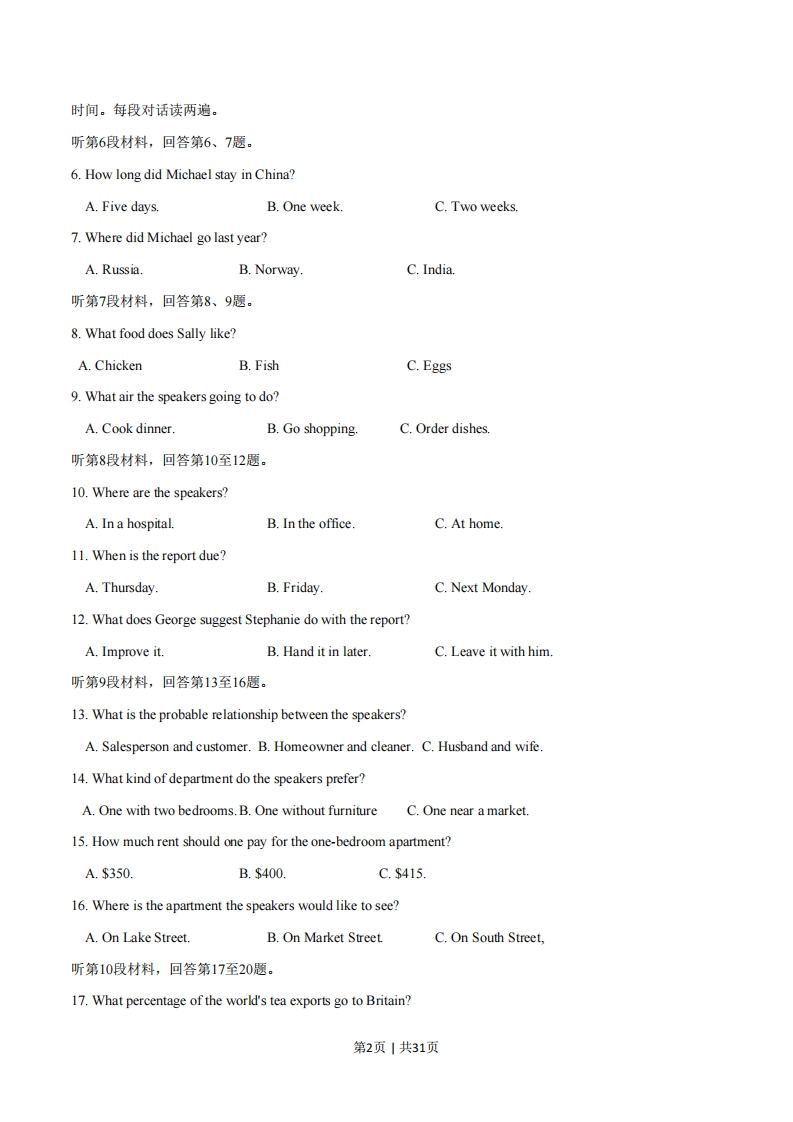 时间。每段对话读两遍。

听第6段材料，回答第6、7题。

6. How long did Michael stay in China?

A. Five days.　　B. One week.　　C. Two weeks.

7. Where did Michael go last year?

A. Russia.　　B. Norway.　　C. India.

听第7段材料，回答第8、9题。

8. What food does Sally like?

A. Chicken　　B. Fish　　C. Eggs

9. What air the speakers going to do?

A. Cook dinner.　　B. Go shopping.　　C. Order dishes.

听第8段材料，回答第10至12题。

10. Where are the speakers?

A. In a hospital.　　B. In the office.　　C. At home.

11. When is the report due?

A. Thursday.　　B. Friday.　　C. Next Monday.

12. What does George suggest Stephanie do with the report?

A. Improve it.　　B. Hand it in later.　　C. Leave it with him.

听第9段材料，回答第13至16题。

13. What is the probable relationship between the speakers?

A. Salesperson and customer.　B. Homeowner and cleaner.　C. Husband and wife.

14. What kind of department do the speakers prefer?

A. One with two bedrooms. B. One without furniture　　C. One near a market.

15. How much rent should one pay for the one-bedroom apartment?

A. $350.　　B. $400.　　C. $415.

16. Where is the apartment the speakers would like to see?

A. On Lake Street.　　B. On Market Street.　　C. On South Street,

听第10段材料，回答第17至20题。

17. What percentage of the world's tea exports go to Britain?

第2页 | 共31页